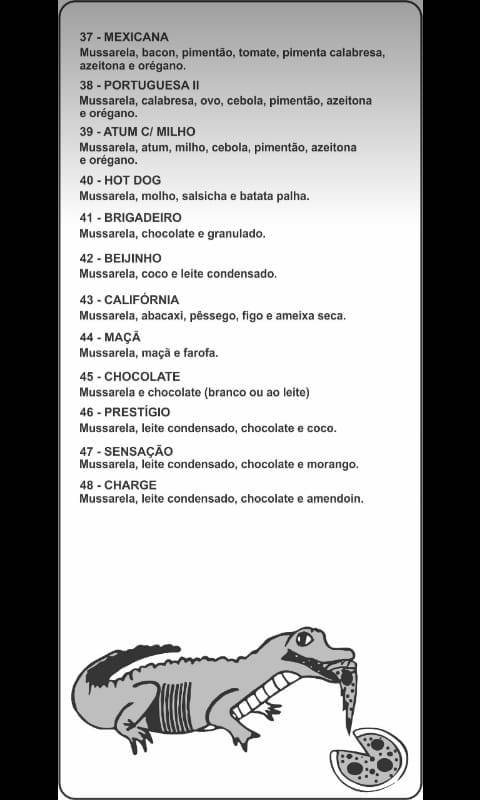 37 - MEXICANA
Mussarela, bacon, pimentão, tomate, pimenta calabresa, azeitona e orégano.

38 - PORTUGUESA II
Mussarela, calabresa, ovo, cebola, pimentão, azeitona e orégano.

39 - ATUM C/ MILHO
Mussarela, atum, milho, cebola, pimentão, azeitona e orégano.

40 - HOT DOG
Mussarela, molho, salsicha e batata palha.

41 - BRIGADEIRO
Mussarela, chocolate e granulado.

42 - BEIJINHO
Mussarela, coco e leite condensado.

43 - CALIFÓRNIA
Mussarela, abacaxi, pêssego, figo e ameixa seca.

44 - MAÇÃ
Mussarela, maçã e farofa.

45 - CHOCOLATE
Mussarela e chocolate (branco ou ao leite)

46 - PRESTÍGIO
Mussarela, leite condensado, chocolate e coco.

47 - SENSAÇÃO
Mussarela, leite condensado, chocolate e morango.

48 - CHARGE
Mussarela, leite condensado, chocolate e amendoin.